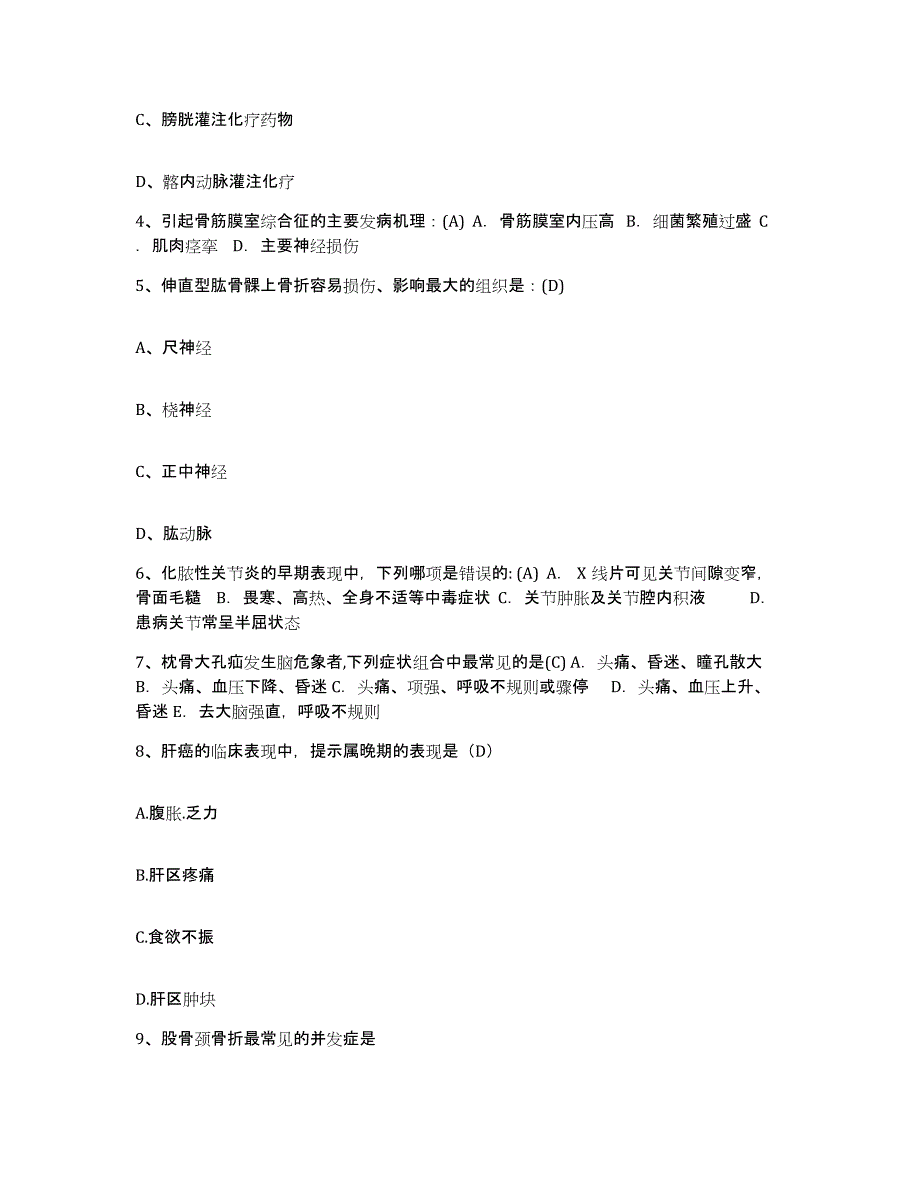 C、膀胱灌注化疗药物

D、髂内动脉灌注化疗

4、引起骨筋膜室综合征的主要发病机理：(A) A. 骨筋膜室内压高 B. 细菌繁殖过盛 C. 肌肉痉挛 D. 主要神经损伤

5、伸直型肱骨髁上骨折容易损伤、影响最大的组织是：(D)

A、尺神经

B、桡神经

C、正中神经

D、肱动脉

6、化脓性关节炎的早期表现中，下列哪项是错误的: (A) A. X 线片可见关节间隙变窄，骨面毛糙 B. 畏寒、高热、全身不适等中毒症状 C. 关节肿胀及关节腔内积液 D. 患病关节常呈半屈状态

7、枕骨大孔疝发生脑危象者,下列症状组合中最常见的是(C) A. 头痛、昏迷、瞳孔散大 B. 头痛、血压下降、昏迷 C. 头痛、项强、呼吸不规则或骤停 D. 头痛、血压上升、昏迷 E. 去大脑强直，呼吸不规则

8、肝癌的临床表现中，提示属晚期的表现是（D）

A.腹胀.乏力

B.肝区疼痛

C.食欲不振

D.肝区肿块

9、股骨颈骨折最常见的并发症是